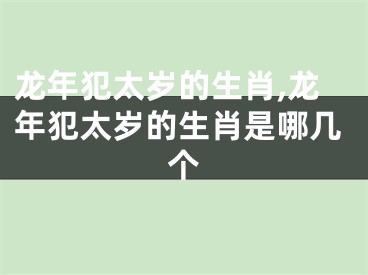 龙年犯太岁的生肖,龙年犯太岁的生肖是哪几个